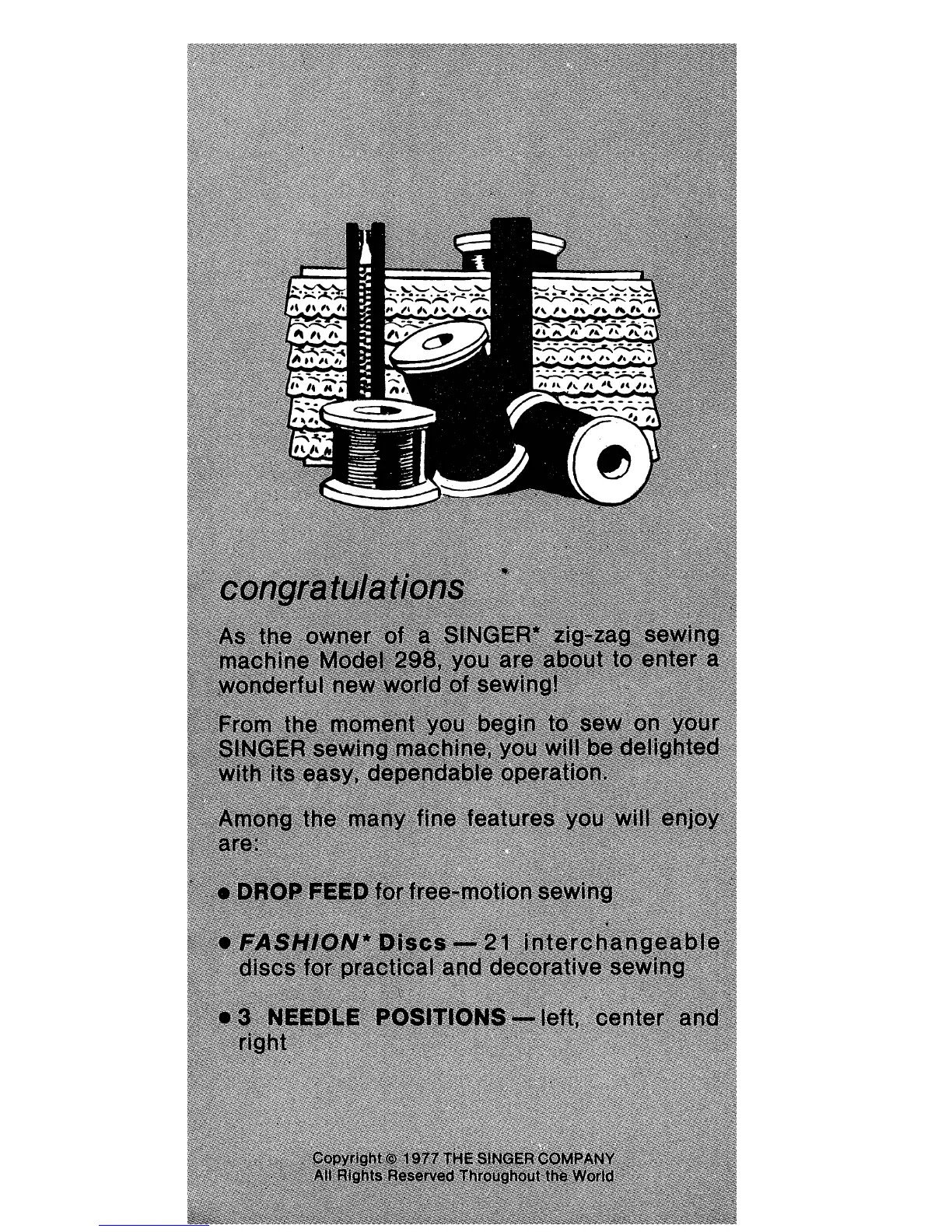 congratulations

As the owner of a SINGER* zig-zag sewing machine Model 298, you are about to enter a wonderful new world of sewing!

From the moment you begin to sew on your SINGER sewing machine, you will be delighted with its easy, dependable operation.

Among the many fine features you will enjoy are:

• DROP FEED for free-motion sewing

• FASHION* Discs — 21 interchangeable discs for practical and decorative sewing

• 3 NEEDLE POSITIONS — left, center and right

Copyright © 1977 THE SINGER COMPANY
All Rights Reserved Throughout the World